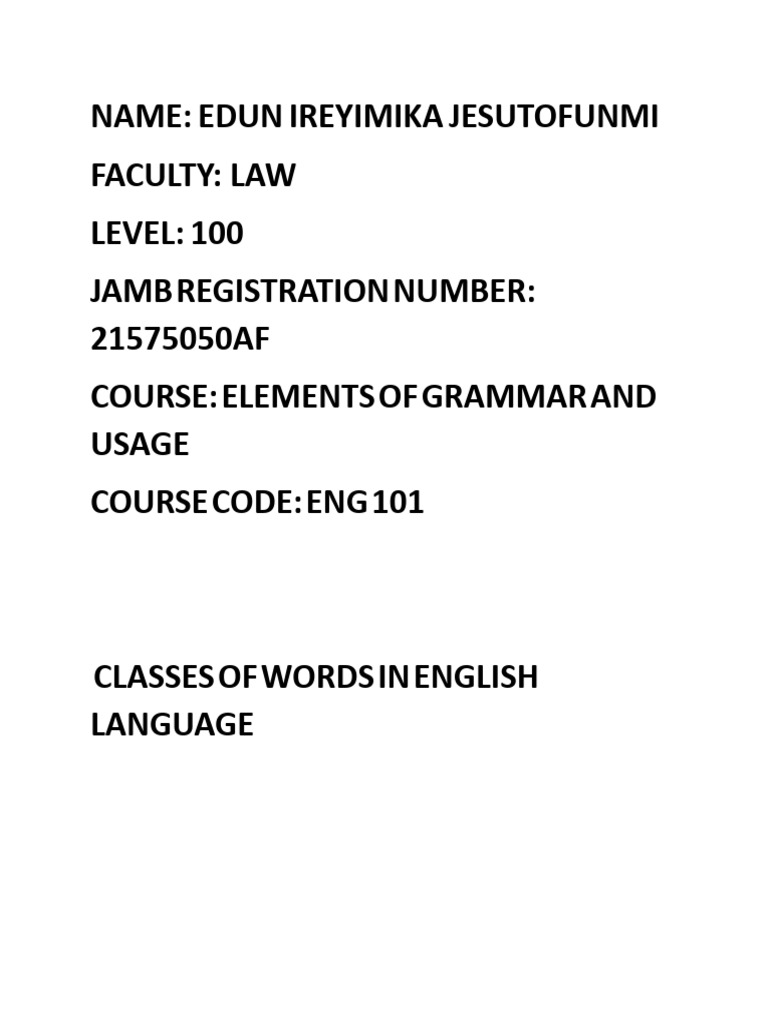 NAME: EDUN IREYIMIKA JESUTOFUNMI

FACULTY: LAW

LEVEL: 100

JAMB REGISTRATION NUMBER: 21575050AF

COURSE: ELEMENTS OF GRAMMAR AND USAGE

COURSE CODE: ENG 101

CLASSES OF WORDS IN ENGLISH LANGUAGE